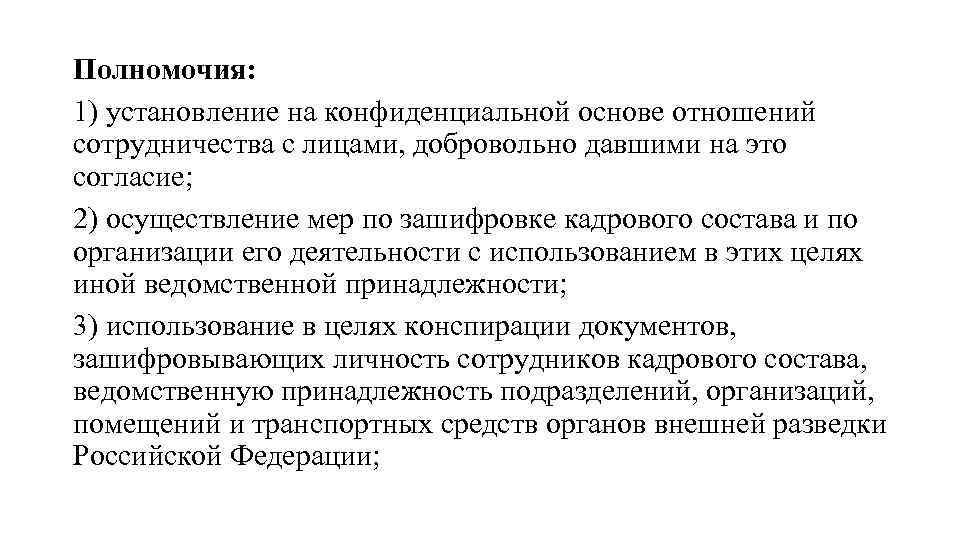 Полномочия:

1) установление на конфиденциальной основе отношений сотрудничества с лицами, добровольно давшими на это согласие;

2) осуществление мер по зашифровке кадрового состава и по организации его деятельности с использованием в этих целях иной ведомственной принадлежности;

3) использование в целях конспирации документов, зашифровывающих личность сотрудников кадрового состава, ведомственную принадлежность подразделений, организаций, помещений и транспортных средств органов внешней разведки Российской Федерации;